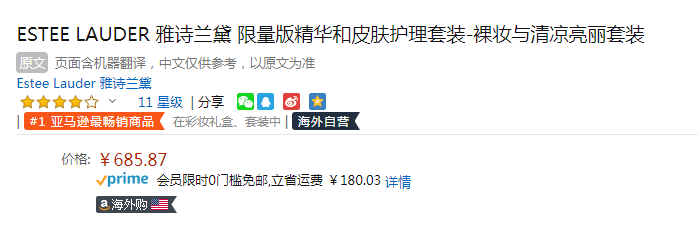 ESTEE LAUDER 雅诗兰黛 限量版精华和皮肤护理套装-裸妆与清凉亮丽套装

原文 页面含机器翻译，中文仅供参考，以原文为准

Estee Lauder 雅诗兰黛

11 星级 | 分享

| #1 亚马逊最畅销商品 在彩妆礼盒、套装中 | 海外自营

价格: ￥685.87

prime 会员限时0门槛免邮,立省运费 ￥180.03 详情

海外购